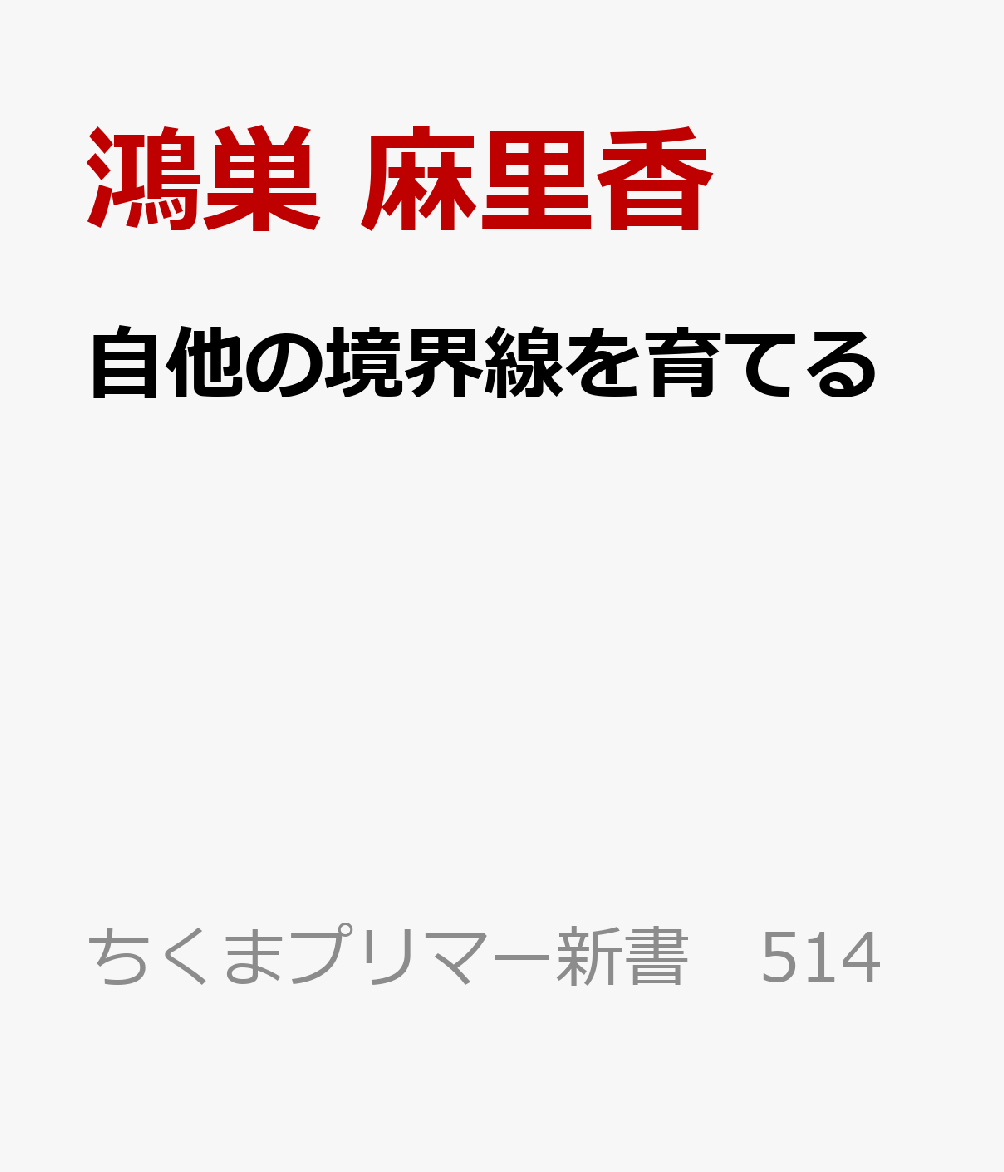 鴻巣 麻里香

自他の境界線を育てる

ちくまプリマー新書　514